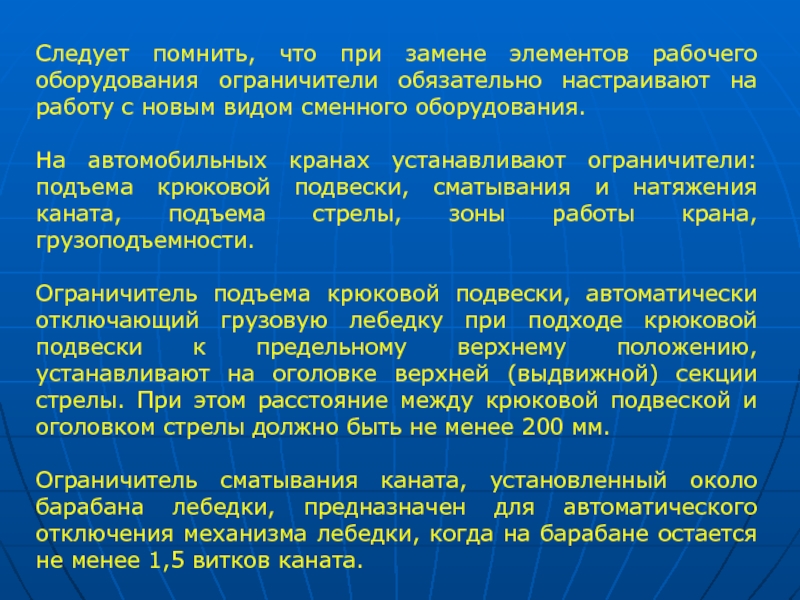 Следует помнить, что при замене элементов рабочего оборудования ограничители обязательно настраивают на работу с новым видом сменного оборудования.

На автомобильных кранах устанавливают ограничители: подъема крюковой подвески, сматывания и натяжения каната, подъема стрелы, зоны работы крана, грузоподъемности.

Ограничитель подъема крюковой подвески, автоматически отключающий грузовую лебедку при подходе крюковой подвески к предельному верхнему положению, устанавливают на оголовке верхней (выдвижной) секции стрелы. При этом расстояние между крюковой подвеской и оголовком стрелы должно быть не менее 200 мм.

Ограничитель сматывания каната, установленный около барабана лебедки, предназначен для автоматического отключения механизма лебедки, когда на барабане остается не менее 1,5 витков каната.